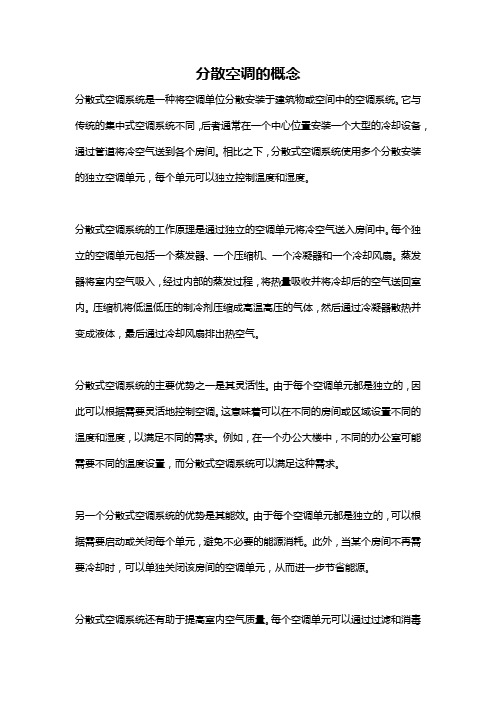 分散空调的概念

分散式空调系统是一种将空调单位分散安装于建筑物或空间中的空调系统。它与传统的集中式空调系统不同，后者通常在一个中心位置安装一个大型的冷却设备，通过管道将冷空气送到各个房间。相比之下，分散式空调系统使用多个分散安装的独立空调单元，每个单元可以独立控制温度和湿度。

分散式空调系统的工作原理是通过独立的空调单元将冷空气送入房间中。每个独立的空调单元包括一个蒸发器、一个压缩机、一个冷凝器和一个冷却风扇。蒸发器将室内空气吸入，经过内部的蒸发过程，将热量吸收并将冷却后的空气送回室内。压缩机将低温低压的制冷剂压缩成高温高压的气体，然后通过冷凝器散热并变成液体，最后通过冷却风扇排出热空气。

分散式空调系统的主要优势之一是其灵活性。由于每个空调单元都是独立的，因此可以根据需要灵活地控制空调。这意味着可以在不同的房间或区域设置不同的温度和湿度，以满足不同的需求。例如，在一个办公大楼中，不同的办公室可能需要不同的温度设置，而分散式空调系统可以满足这种需求。

另一个分散式空调系统的优势是其能效。由于每个空调单元都是独立的，可以根据需要启动或关闭每个单元，避免不必要的能源消耗。此外，当某个房间不再需要冷却时，可以单独关闭该房间的空调单元，从而进一步节省能源。

分散式空调系统还有助于提高室内空气质量。每个空调单元可以通过过滤和消毒